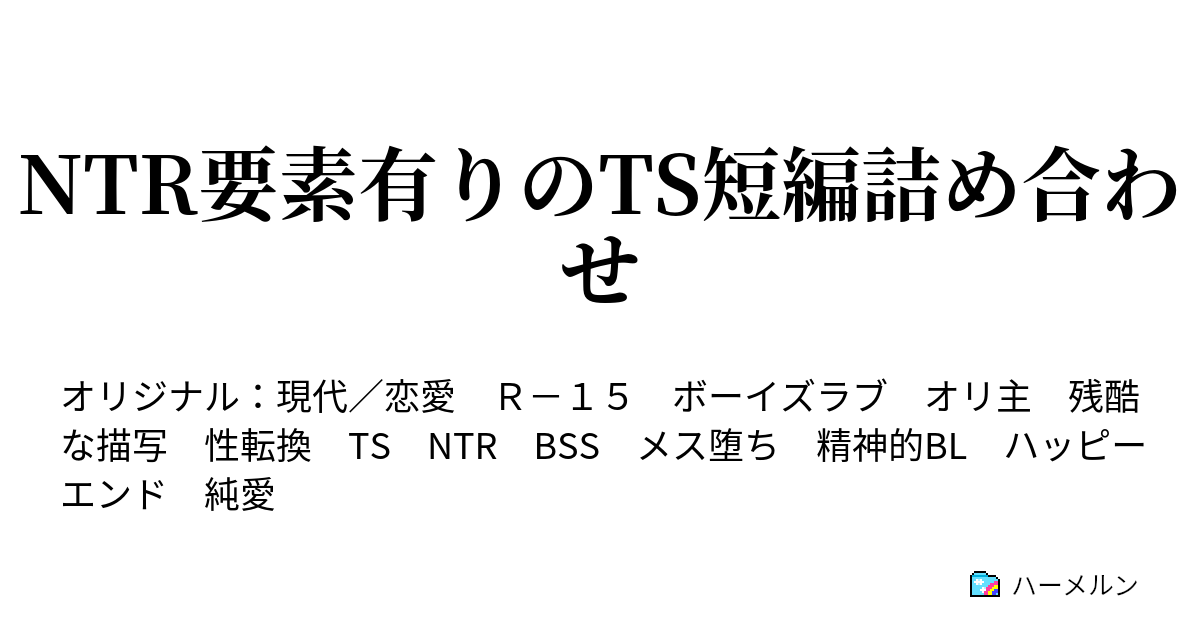 NTR要素有りのTS短編詰め合わせ

オリジナル：現代／恋愛　Ｒ－１５　ボーイズラブ　オリ主　残酷な描写　性転換　TS　NTR　BSS　メス堕ち　精神的BL　ハッピーエンド　純愛

ハーメルン